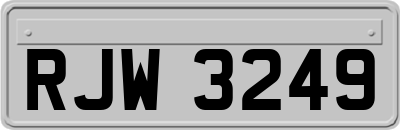 RJW 3249